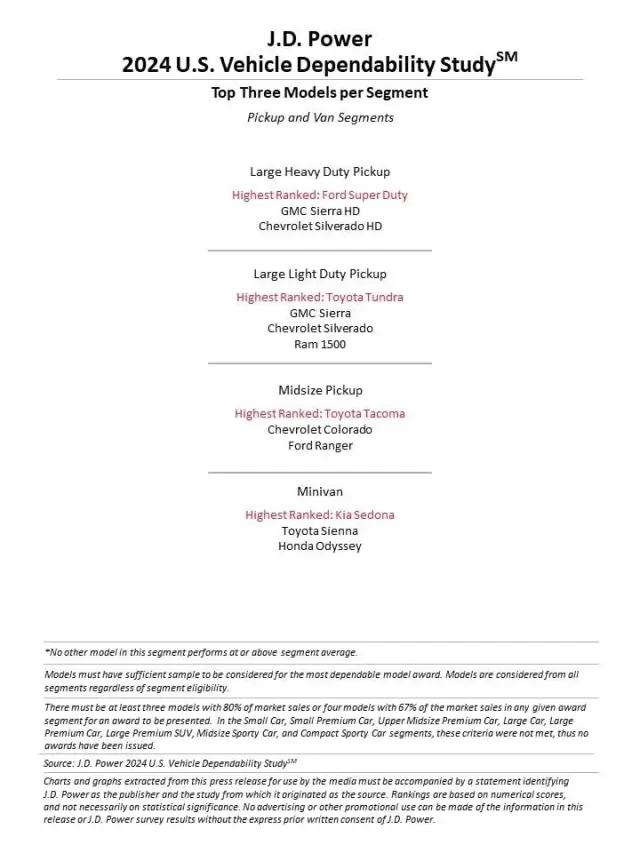 J.D. Power
2024 U.S. Vehicle Dependability Study$^{SM}$

Top Three Models per Segment

Pickup and Van Segments

Large Heavy Duty Pickup

Highest Ranked: Ford Super Duty
GMC Sierra HD
Chevrolet Silverado HD

Large Light Duty Pickup

Highest Ranked: Toyota Tundra
GMC Sierra
Chevrolet Silverado
Ram 1500

Midsize Pickup

Highest Ranked: Toyota Tacoma
Chevrolet Colorado
Ford Ranger

Minivan

Highest Ranked: Kia Sedona
Toyota Sienna
Honda Odyssey

*No other model in this segment performs at or above segment average.

Models must have sufficient sample to be considered for the most dependable model award. Models are considered from all segments regardless of segment eligibility.

There must be at least three models with 80% of market sales or four models with 67% of the market sales in any given award segment for an award to be presented. In the Small Car, Small Premium Car, Upper Midsize Premium Car, Large Car, Large Premium Car, Large Premium SUV, Midsize Sporty Car, and Compact Sporty Car segments, these criteria were not met, thus no awards have been issued.

Source: J.D. Power 2024 U.S. Vehicle Dependability Study$^{SM}$

Charts and graphs extracted from this press release for use by the media must be accompanied by a statement identifying J.D. Power as the publisher and the study from which it originated as the source. Rankings are based on numerical scores, and not necessarily on statistical significance. No advertising or other promotional use can be made of the information in this release or J.D. Power survey results without the express prior written consent of J.D. Power.